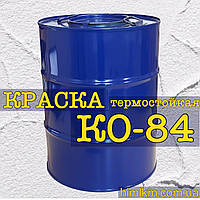 КРАСКА термостойкая
КО-84
himlkm.com.ua